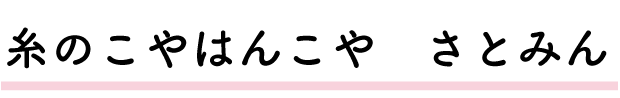 糸のこやはんこや　さとみん